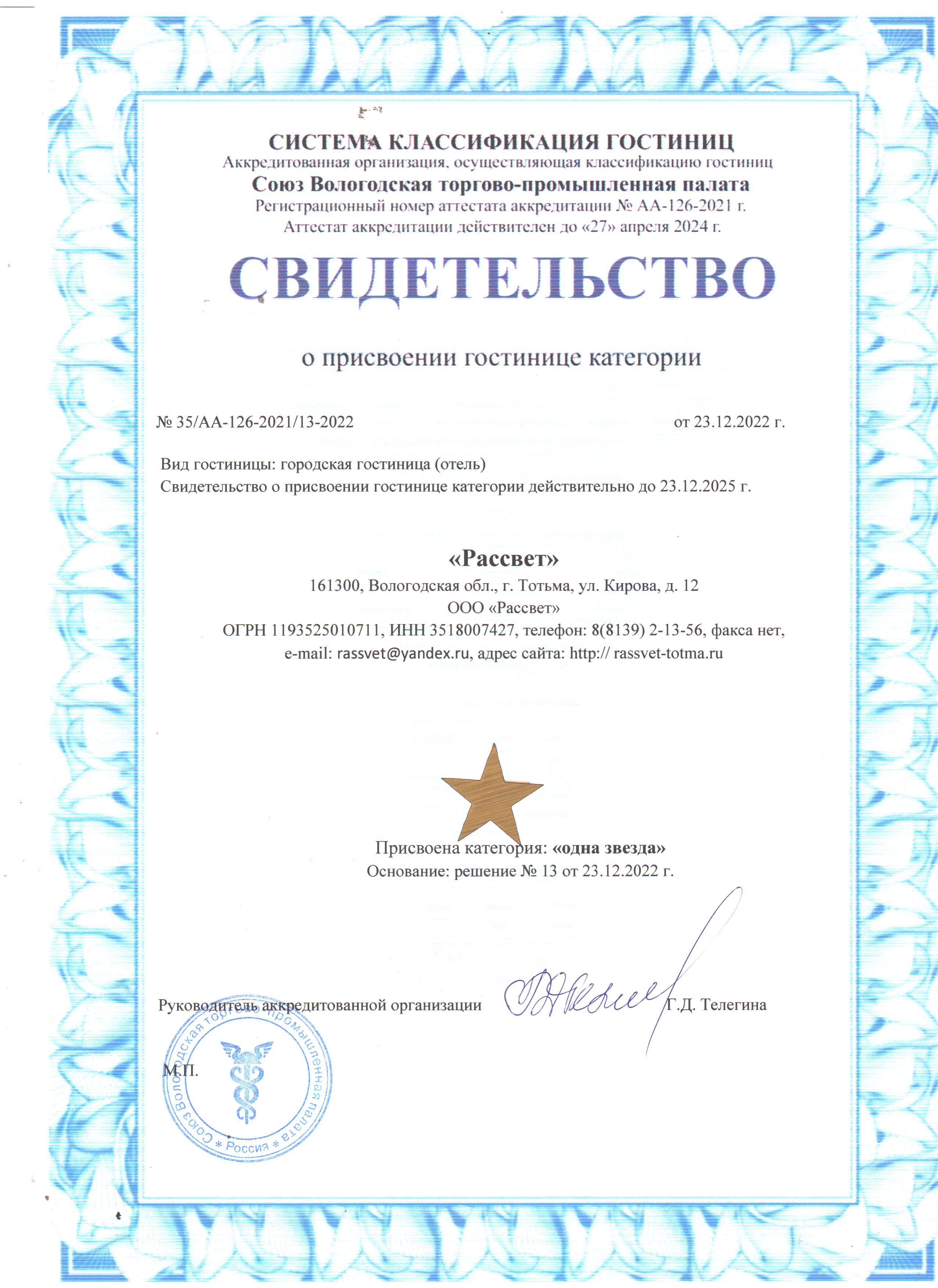 СИСТЕМА КЛАССИФИКАЦИЯ ГОСТИНИЦ
Аккредитованная организация, осуществляющая классификацию гостиниц
Союз Вологодская торгово-промышленная палата
Регистрационный номер аттестата аккредитации № АА-126-2021 г.
Аттестат аккредитации действителен до «27» апреля 2024 г.

СВИДЕТЕЛЬСТВО

о присвоении гостинице категории

№ 35/АА-126-2021/13-2022 от 23.12.2022 г.

Вид гостиницы: городская гостиница (отель)
Свидетельство о присвоении гостинице категории действительно до 23.12.2025 г.

«Рассвет»
161300, Вологодская обл., г. Тотьма, ул. Кирова, д. 12
ООО «Рассвет»
ОГРН 1193525010711, ИНН 3518007427, телефон: 8(8139) 2-13-56, факса нет,
e-mail: rassvet@yandex.ru, адрес сайта: http:// rassvet-totma.ru

Присвоена категория: «одна звезда»
Основание: решение № 13 от 23.12.2022 г.

Руководитель аккредитованной организации Г.Д. Телегина

М.П.

Союз Вологодская торгово-промышленная палата * Россия *